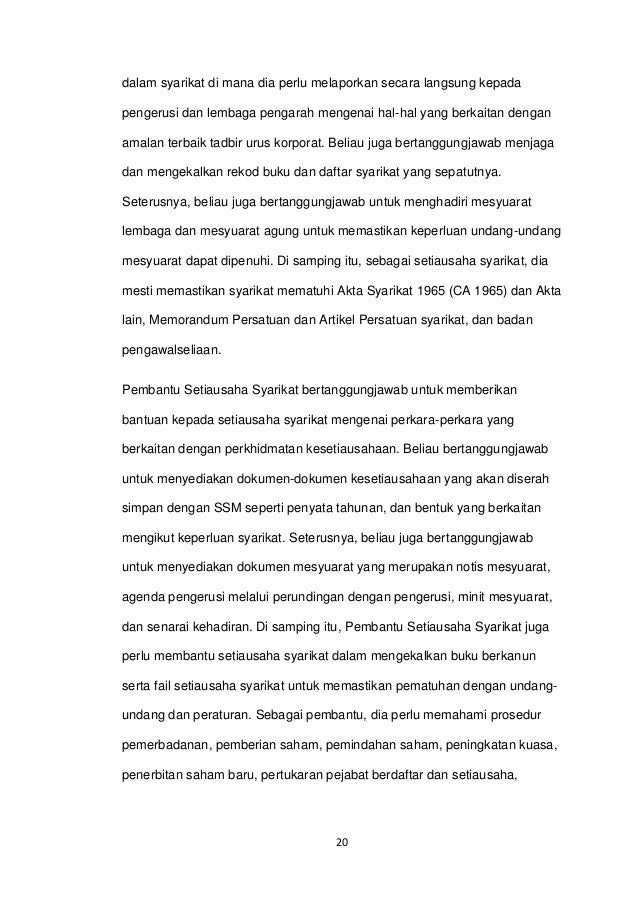 dalam syarikat di mana dia perlu melaporkan secara langsung kepada pengerusi dan lembaga pengarah mengenai hal-hal yang berkaitan dengan amalan terbaik tadbir urus korporat. Beliau juga bertanggungjawab menjaga dan mengekalkan rekod buku dan daftar syarikat yang sepatutnya. Seterusnya, beliau juga bertanggungjawab untuk menghadiri mesyuarat lembaga dan mesyuarat agung untuk memastikan keperluan undang-undang mesyuarat dapat dipenuhi. Di samping itu, sebagai setiausaha syarikat, dia mesti memastikan syarikat mematuhi Akta Syarikat 1965 (CA 1965) dan Akta lain, Memorandum Persatuan dan Artikel Persatuan syarikat, dan badan pengawalseliaan.

Pembantu Setiausaha Syarikat bertanggungjawab untuk memberikan bantuan kepada setiausaha syarikat mengenai perkara-perkara yang berkaitan dengan perkhidmatan kesetiausahaan. Beliau bertanggungjawab untuk menyediakan dokumen-dokumen kesetiausahaan yang akan diserah simpan dengan SSM seperti penyata tahunan, dan bentuk yang berkaitan mengikut keperluan syarikat. Seterusnya, beliau juga bertanggungjawab untuk menyediakan dokumen mesyuarat yang merupakan notis mesyuarat, agenda pengerusi melalui perundingan dengan pengerusi, minit mesyuarat, dan senarai kehadiran. Di samping itu, Pembantu Setiausaha Syarikat juga perlu membantu setiausaha syarikat dalam mengekalkan buku berkanun serta fail setiausaha syarikat untuk memastikan pematuhan dengan undang-undang dan peraturan. Sebagai pembantu, dia perlu memahami prosedur pemerbadanan, pemberian saham, pemindahan saham, peningkatan kuasa, penerbitan saham baru, pertukaran pejabat berdaftar dan setiausaha,

20